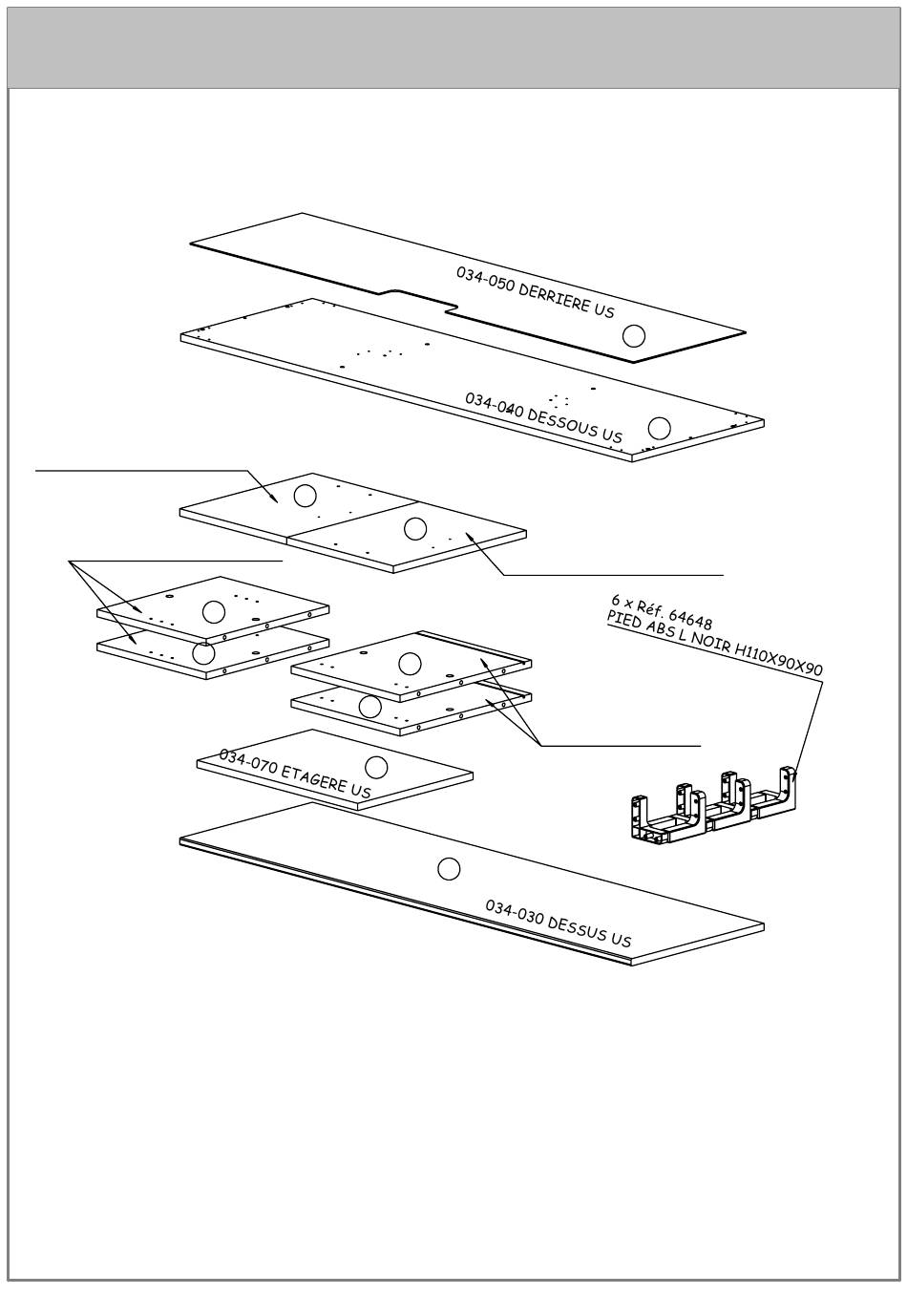 034-050 DERRIERE US

034-040 DESSOUS US

6 x Réf. 64648
PIED ABS L NOIR H110X90X90

034-070 ETAGERE US

034-030 DESSUS US